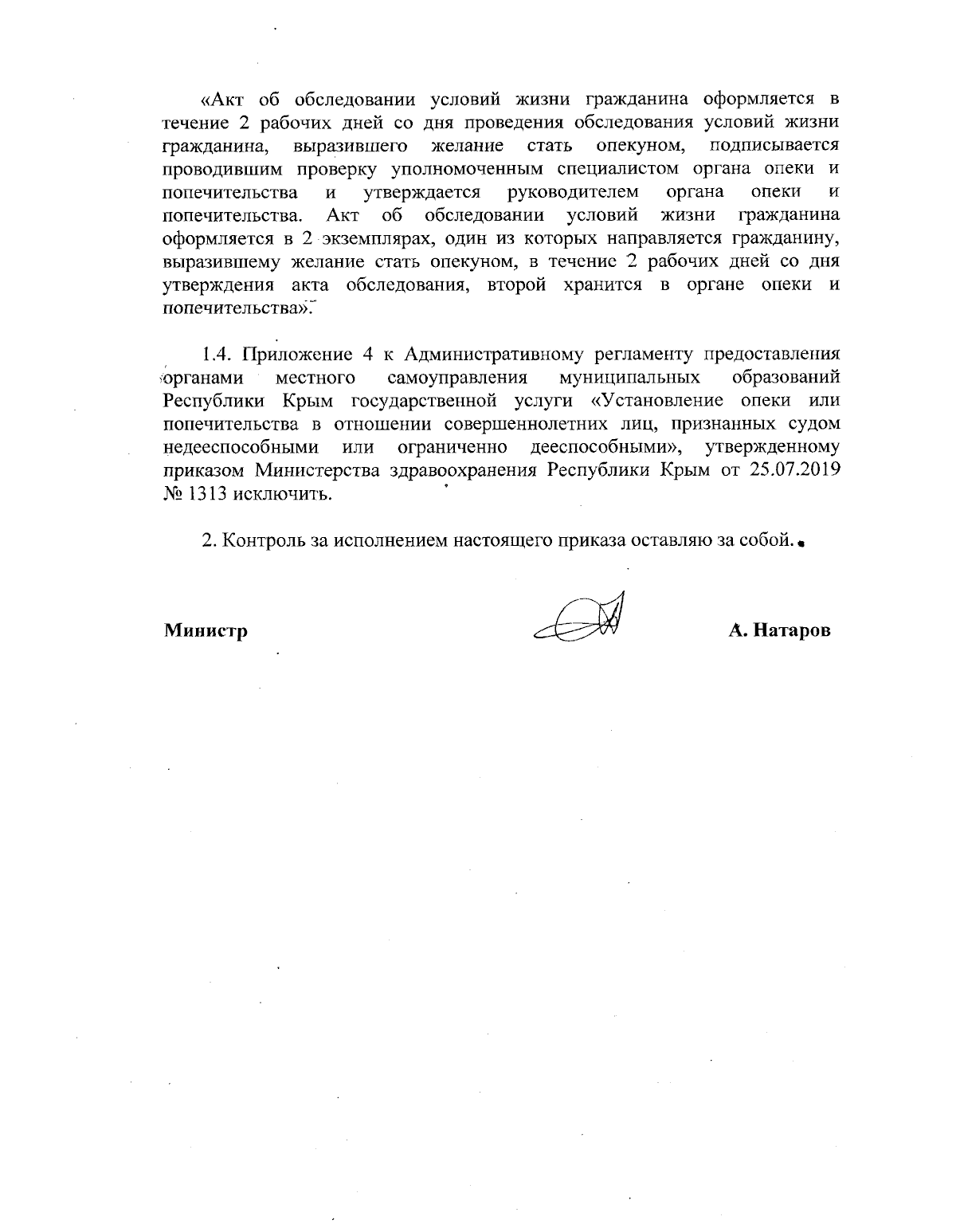 «Акт об обследовании условий жизни гражданина оформляется в течение 2 рабочих дней со дня проведения обследования условий жизни гражданина, выразившего желание стать опекуном, подписывается проводившим проверку уполномоченным специалистом органа опеки и попечительства и утверждается руководителем органа опеки и попечительства. Акт об обследовании условий жизни гражданина оформляется в 2 экземплярах, один из которых направляется гражданину, выразившему желание стать опекуном, в течение 2 рабочих дней со дня утверждения акта обследования, второй хранится в органе опеки и попечительства».

1.4. Приложение 4 к Административному регламенту предоставления органами местного самоуправления муниципальных образований Республики Крым государственной услуги «Установление опеки или попечительства в отношении совершеннолетних лиц, признанных судом недееспособными или ограниченно дееспособными», утвержденному приказом Министерства здравоохранения Республики Крым от 25.07.2019 № 1313 исключить.

2. Контроль за исполнением настоящего приказа оставляю за собой.

Министр

А. Натаров